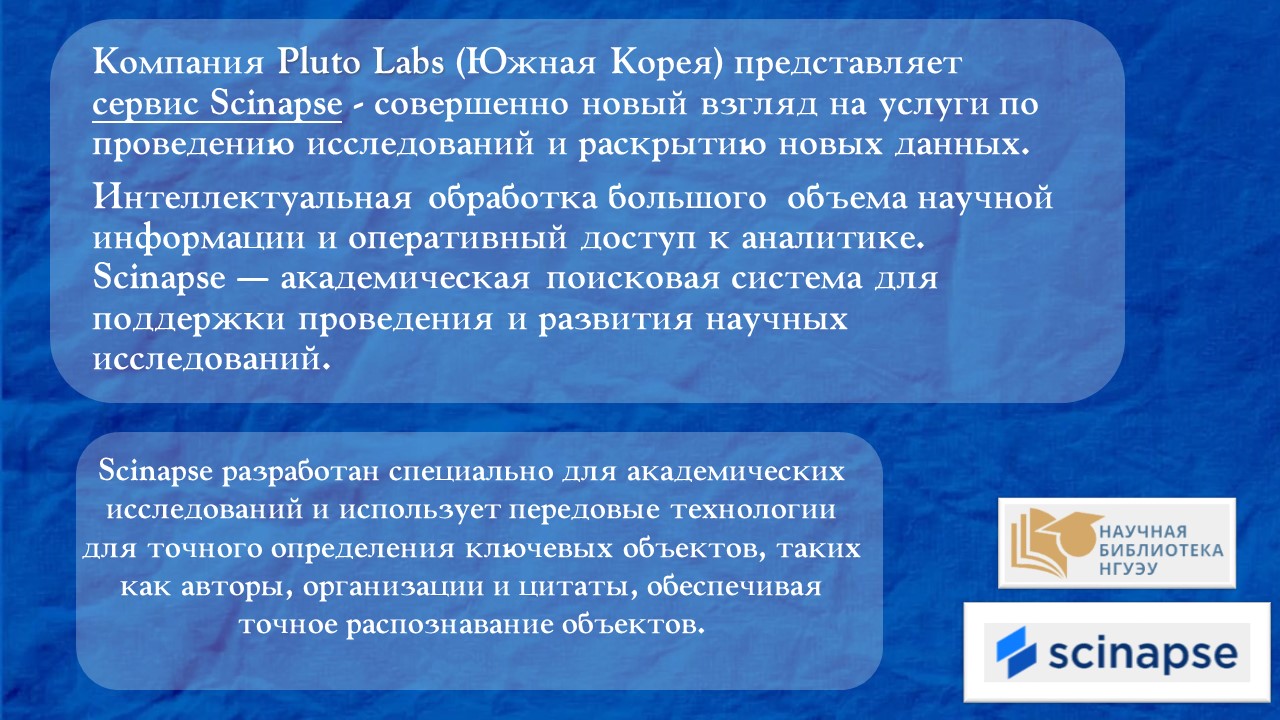 Компания Pluto Labs (Южная Корея) представляет сервис Scinapse - совершенно новый взгляд на услуги по проведению исследований и раскрытию новых данных.

Интеллектуальная обработка большого объема научной информации и оперативный доступ к аналитике. Scinapse — академическая поисковая система для поддержки проведения и развития научных исследований.

Scinapse разработан специально для академических исследований и использует передовые технологии для точного определения ключевых объектов, таких как авторы, организации и цитаты, обеспечивая точное распознавание объектов.

НАУЧНАЯ БИБЛИОТЕКА НГУЭУ

scinapse